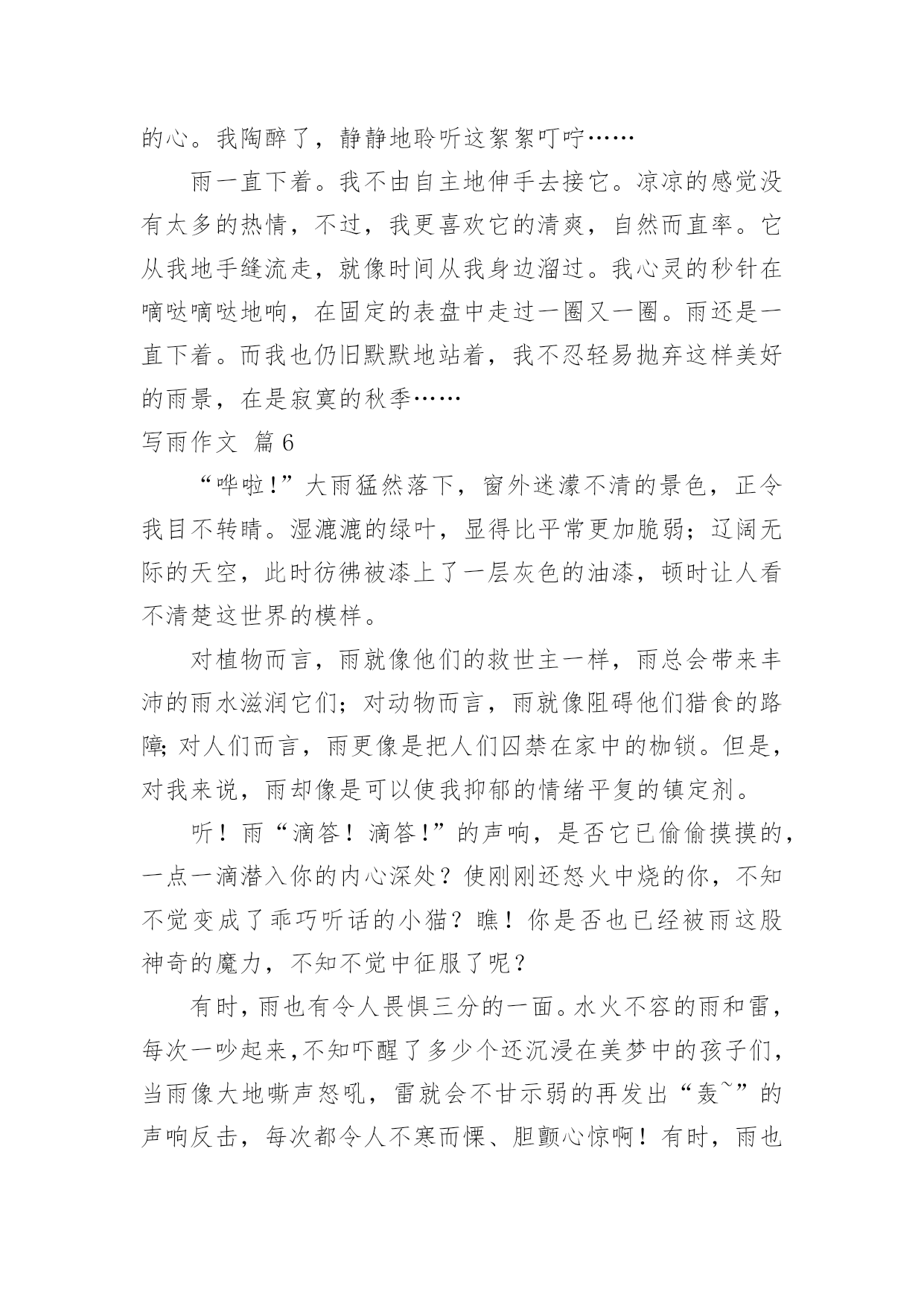 的心。我陶醉了，静静地聆听这絮絮叮咛……

雨一直下着。我不由自主地伸手去接它。凉凉的感觉没有太多的热情，不过，我更喜欢它的清爽，自然而直率。它从我地手缝流走，就像时间从我身边溜过。我心灵的秒针在嘀哒嘀哒地响，在固定的表盘中走过一圈又一圈。雨还是一直下着。而我也仍旧默默地站着，我不忍轻易抛弃这样美好的雨景，在是寂寞的秋季……

写雨作文 篇6

“哗啦!”大雨猛然落下，窗外迷濛不清的景色，正令我目不转睛。湿漉漉的绿叶，显得比平常更加脆弱；辽阔无际的天空，此时彷佛被漆上了一层灰色的油漆，顿时让人看不清楚这世界的模样。

对植物而言，雨就像他们的救世主一样，雨总会带来丰沛的雨水滋润它们；对动物而言，雨就像阻碍他们猎食的路障；对人们而言，雨更像是把人们囚禁在家中的枷锁。但是，对我来说，雨却像是可以使我抑郁的情绪平复的镇定剂。

听！雨“滴答！滴答!”的声响，是否它已偷偷摸摸的，一点一滴潜入你的内心深处？使刚刚还怒火中烧的你，不知不觉变成了乖巧听话的小猫？瞧！你是否也已经被雨这股神奇的魔力，不知不觉中征服了呢？

有时，雨也有令人畏惧三分的一面。水火不容的雨和雷，每次一吵起来，不知吓醒了多少个还沉浸在美梦中的孩子们，当雨像大地嘶声怒吼，雷就会不甘示弱的再发出“轰~”的声响反击，每次都令人不寒而慄、胆颤心惊啊！有时，雨也